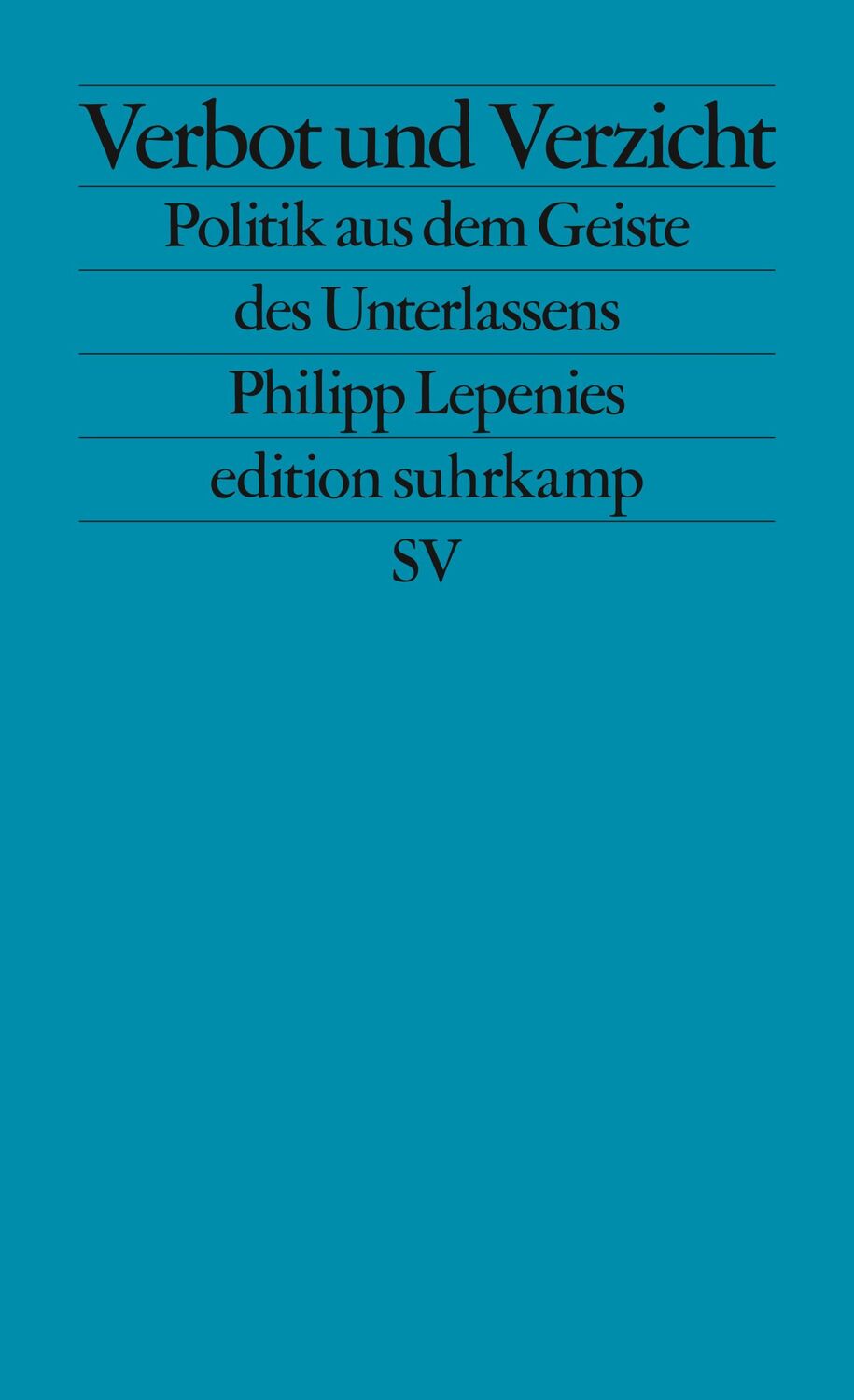 Verbot und Verzicht

Politik aus dem Geiste des Unterlassens

Philipp Lepenies

edition suhrkamp

SV